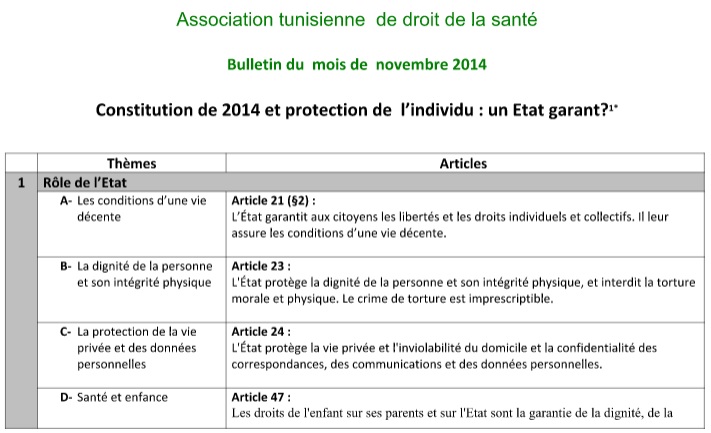 Association tunisienne de droit de la santé

Bulletin du mois de novembre 2014

Constitution de 2014 et protection de l'individu : un Etat garant?$^{1*}$

| | Thèmes | Articles |
|---|---|---|
| 1 | Rôle de l'Etat | |
| | A- Les conditions d'une vie décente | Article 21 (§2) : L'État garantit aux citoyens les libertés et les droits individuels et collectifs. Il leur assure les conditions d'une vie décente. |
| | B- La dignité de la personne et son intégrité physique | Article 23 : L'État protège la dignité de la personne et son intégrité physique, et interdit la torture morale et physique. Le crime de torture est imprescriptible. |
| | C- La protection de la vie privée et des données personnelles | Article 24 : L'État protège la vie privée et l'inviolabilité du domicile et la confidentialité des correspondances, des communications et des données personnelles. |
| | D- Santé et enfance | Article 47 : Les droits de l'enfant sur ses parents et sur l'Etat sont la garantie de la dignité, de la |